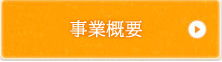 事業概要